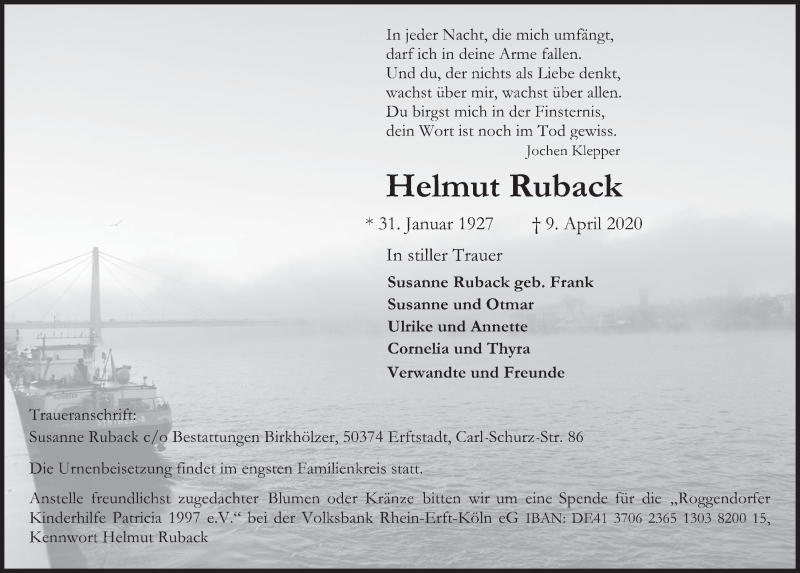 In jeder Nacht, die mich umfängt,
darf ich in deine Arme fallen.
Und du, der nichts als Liebe denkt,
wachst über mir, wachst über allen.
Du birgst mich in der Finsternis,
dein Wort ist noch im Tod gewiss.
Jochen Klepper

Helmut Ruback

* 31. Januar 1927 † 9. April 2020

In stiller Trauer

Susanne Ruback geb. Frank
Susanne und Otmar
Ulrike und Annette
Cornelia und Thyra
Verwandte und Freunde

Traueranschrift:
Susanne Ruback c/o Bestattungen Birkhölzer, 50374 Erftstadt, Carl-Schurz-Str. 86

Die Urnenbeisetzung findet im engsten Familienkreis statt.

Anstelle freundlichst zugedachter Blumen oder Kränze bitten wir um eine Spende für die „Roggendorfer Kinderhilfe Patricia 1997 e.V.“ bei der Volksbank Rhein-Erft-Köln eG IBAN: DE41 3706 2365 1303 8200 15, Kennwort Helmut Ruback